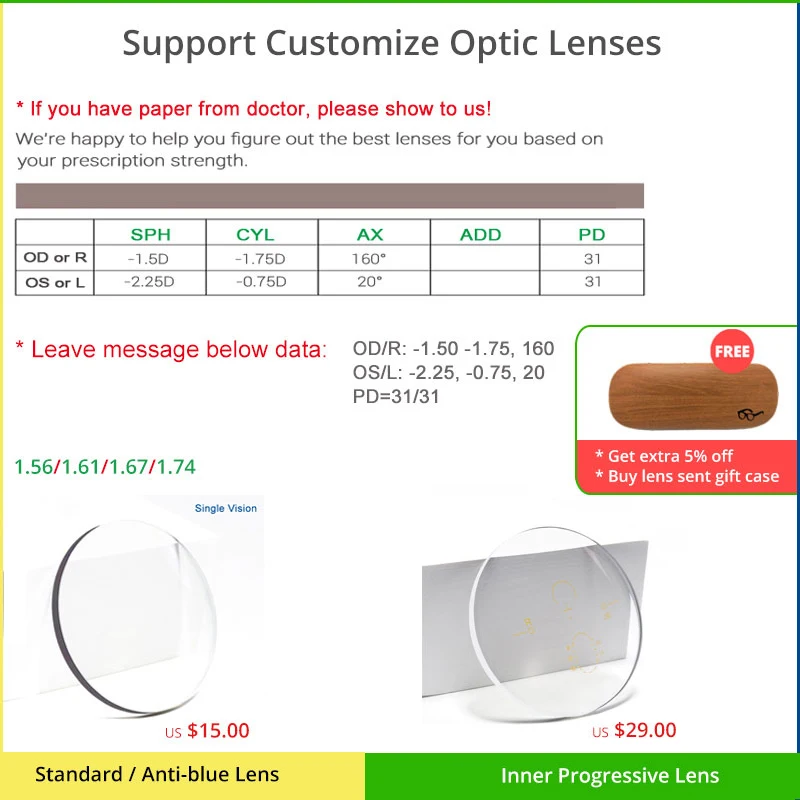 Support Customize Optic Lenses

* If you have paper from doctor, please show to us!

We're happy to help you figure out the best lenses for you based on your prescription strength.

| | SPH | CYL | AX | ADD | PD |
|---|---|---|---|---|---|
| OD or R | -1.5D | -1.75D | 160° | | 31 |
| OS or L | -2.25D | -0.75D | 20° | | 31 |

* Leave message below data: OD/R: -1.50 -1.75, 160
OS/L: -2.25, -0.75, 20
PD=31/31

FREE

* Get extra 5% off
* Buy lens sent gift case

1.56/1.61/1.67/1.74

Single Vision

US $15.00

US $29.00

Standard / Anti-blue Lens

Inner Progressive Lens